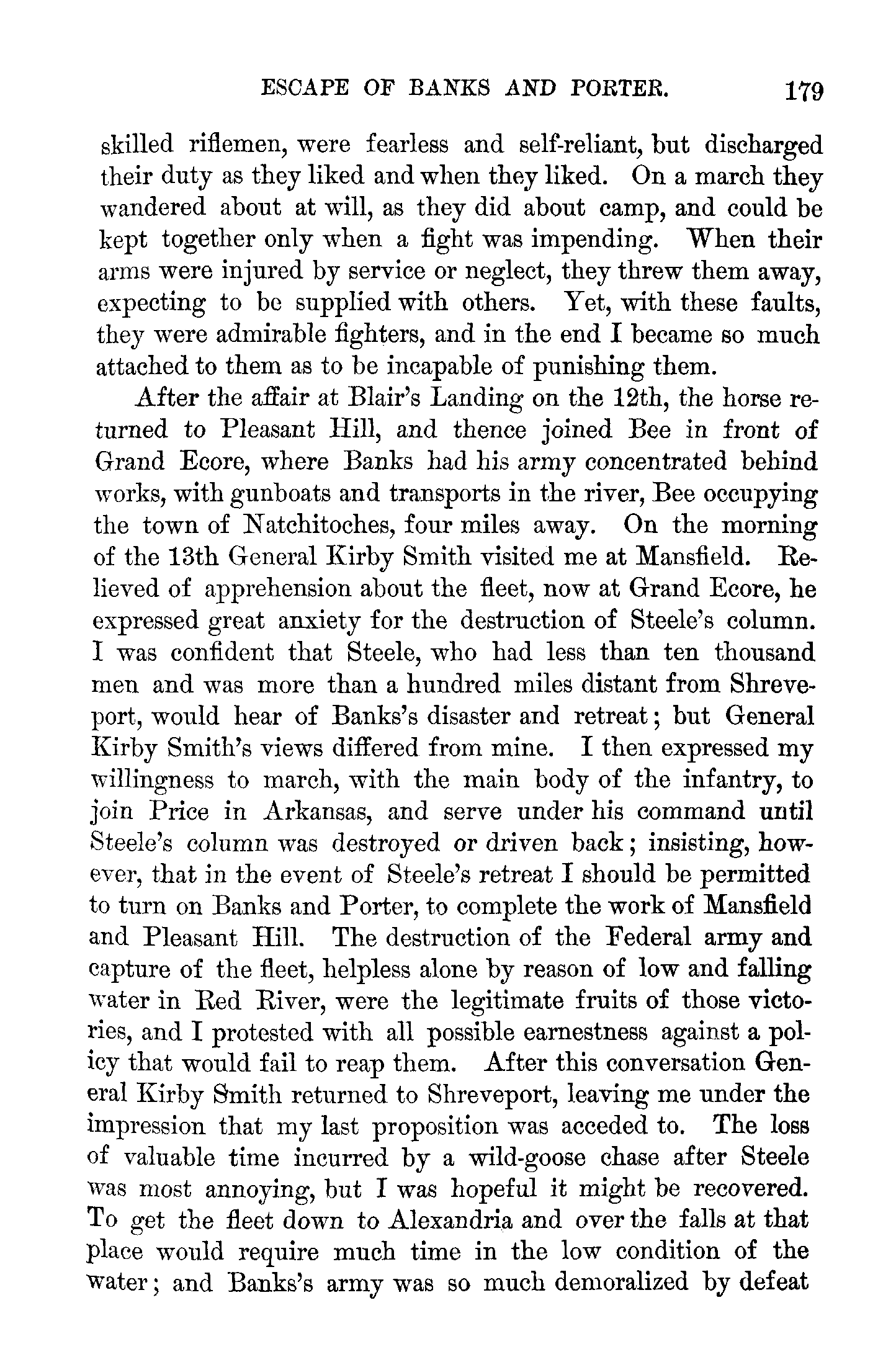 ESCAPE OF BANKS AND PORTER. 179

skilled riflemen, were fearless and self-reliant, but discharged their duty as they liked and when they liked. On a march they wandered about at will, as they did about camp, and could be kept together only when a fight was impending. When their arms were injured by service or neglect, they threw them away, expecting to be supplied with others. Yet, with these faults, they were admirable fighters, and in the end I became so much attached to them as to be incapable of punishing them.

After the affair at Blair's Landing on the 12th, the horse returned to Pleasant Hill, and thence joined Bee in front of Grand Ecore, where Banks had his army concentrated behind works, with gunboats and transports in the river, Bee occupying the town of Natchitoches, four miles away. On the morning of the 13th General Kirby Smith visited me at Mansfield. Relieved of apprehension about the fleet, now at Grand Ecore, he expressed great anxiety for the destruction of Steele's column. I was confident that Steele, who had less than ten thousand men and was more than a hundred miles distant from Shreveport, would hear of Banks's disaster and retreat; but General Kirby Smith's views differed from mine. I then expressed my willingness to march, with the main body of the infantry, to join Price in Arkansas, and serve under his command until Steele's column was destroyed or driven back; insisting, however, that in the event of Steele's retreat I should be permitted to turn on Banks and Porter, to complete the work of Mansfield and Pleasant Hill. The destruction of the Federal army and capture of the fleet, helpless alone by reason of low and falling water in Red River, were the legitimate fruits of those victories, and I protested with all possible earnestness against a policy that would fail to reap them. After this conversation General Kirby Smith returned to Shreveport, leaving me under the impression that my last proposition was acceded to. The loss of valuable time incurred by a wild-goose chase after Steele was most annoying, but I was hopeful it might be recovered. To get the fleet down to Alexandria and over the falls at that place would require much time in the low condition of the water; and Banks's army was so much demoralized by defeat